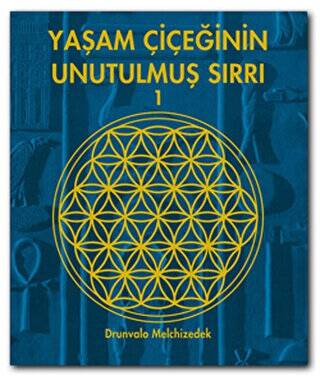 YAŞAM ÇİÇEĞİNİN
UNUTULMUŞ SIRRI
1

Drunvalo Melchizedek